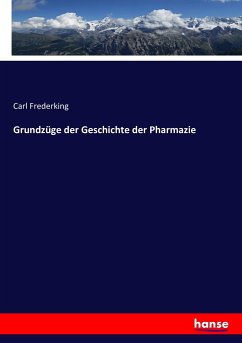 Carl Frederking

Grundzüge der Geschichte der Pharmazie

hanse